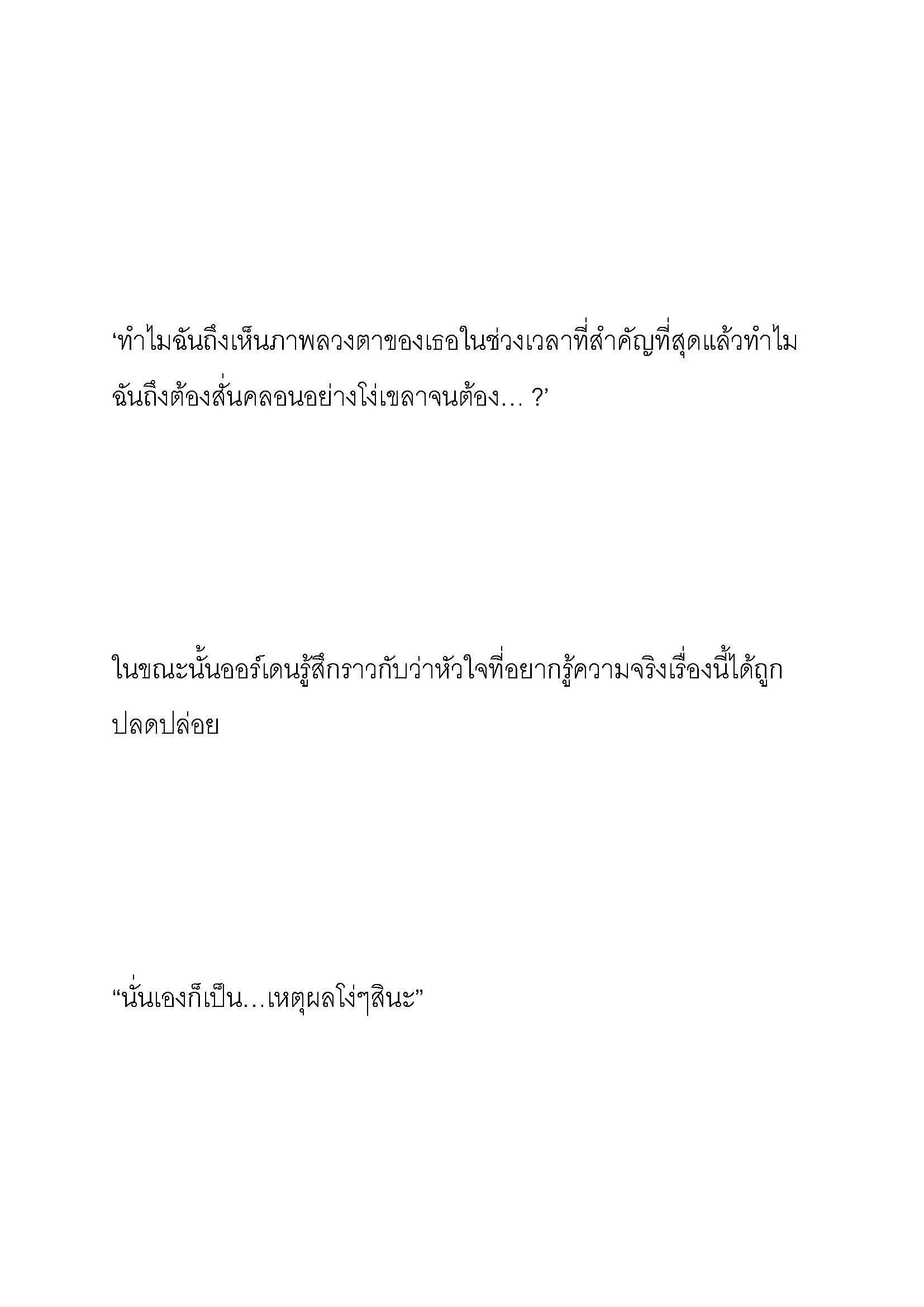 ‘ทำไมฉันถึงเห็นภาพลวงตาของเธอในช่วงเวลาที่สำคัญที่สุดแล้วทำไมฉันถึงต้องสั่นคลอนอย่างโง่เขลาจนต้อง… ?’

ในขณะนั้นออร์เดนรู้สึกราวกับว่าหัวใจที่อยากรู้ความจริงเรื่องนี้ได้ถูกปลดปล่อย

“นั่นเองก็เป็น…เหตุผลโง่ๆสินะ”